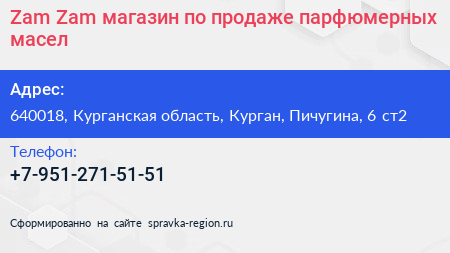 Zam Zam магазин по продаже парфюмерных масел

Адрес:

640018, Курганская область, Курган, Пичугина, 6 ст2

Телефон:

+7-951-271-51-51

Сформированно на сайте spravka-region.ru